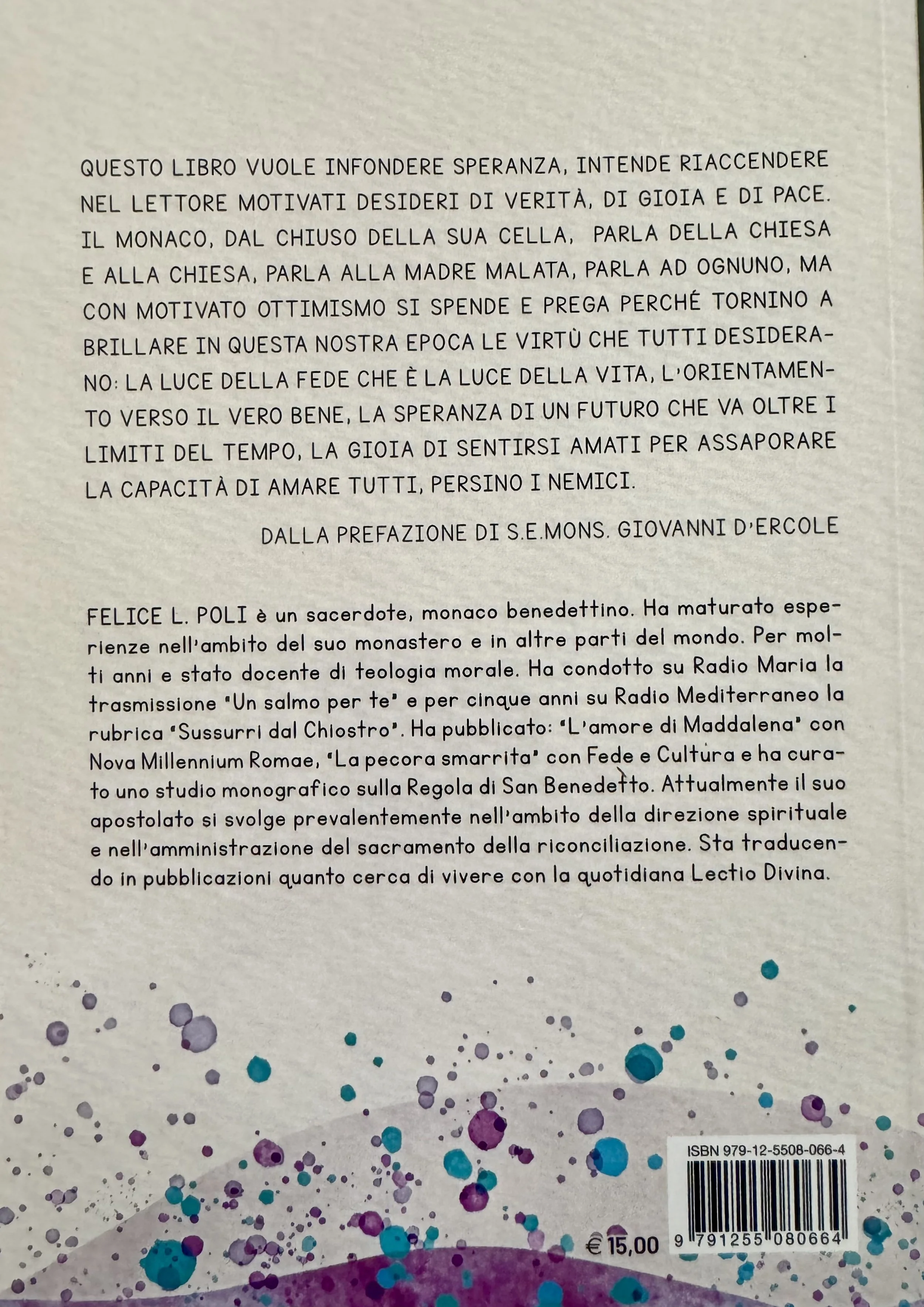 QUESTO LIBRO VUOLE INFONDERE SPERANZA, INTENDE RIACCENDERE NEL LETTORE MOTIVATI DESIDERI DI VERITÀ, DI GIOIA E DI PACE. IL MONACO, DAL CHIUSO DELLA SUA CELLA, PARLA DELLA CHIESA E ALLA CHIESA, PARLA ALLA MADRE MALATA, PARLA AD OGNUNO, MA CON MOTIVATO OTTIMISMO SI SPENDE E PREGA PERCHÉ TORNINO A BRILLARE IN QUESTA NOSTRA EPOCA LE VIRTÙ CHE TUTTI DESIDERANO: LA LUCE DELLA FEDE CHE È LA LUCE DELLA VITA, L'ORIENTAMENTO VERSO IL VERO BENE, LA SPERANZA DI UN FUTURO CHE VA OLTRE I LIMITI DEL TEMPO, LA GIOIA DI SENTIRSI AMATI PER ASSAPORARE LA CAPACITÀ DI AMARE TUTTI, PERSINO I NEMICI.

DALLA PREFAZIONE DI S.E.MONS. GIOVANNI D'ERCOLE

FELICE L. POLI è un sacerdote, monaco benedettino. Ha maturato esperienze nell'ambito del suo monastero e in altre parti del mondo. Per molti anni e stato docente di teologia morale. Ha condotto su Radio Maria la trasmissione "Un salmo per te" e per cinque anni su Radio Mediterraneo la rubrica "Sussurri dal Chiostro". Ha pubblicato: "L'amore di Maddalena" con Nova Millennium Romae, "La pecora smarrita" con Fede e Cultura e ha curato uno studio monografico sulla Regola di San Benedetto. Attualmente il suo apostolato si svolge prevalentemente nell'ambito della direzione spirituale e nell'amministrazione del sacramento della riconciliazione. Sta traducendo in pubblicazioni quanto cerca di vivere con la quotidiana Lectio Divina.

ISBN 979-12-5508-066-4

€ 15,00

9 791255 080664